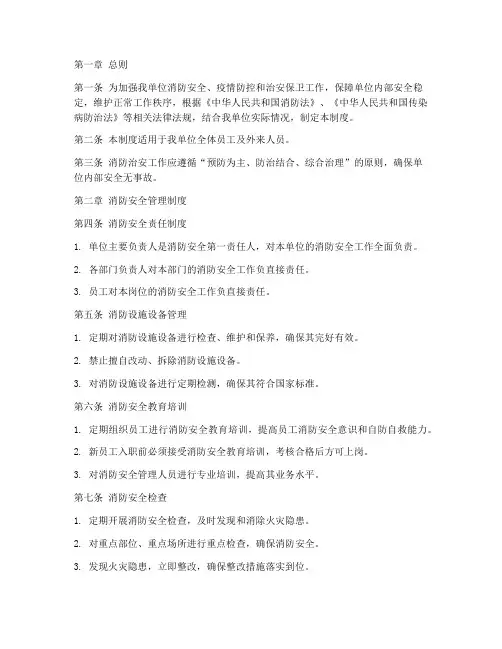 第一章 总则

第一条 为加强我单位消防安全、疫情防控和治安保卫工作，保障单位内部安全稳定，维护正常工作秩序，根据《中华人民共和国消防法》、《中华人民共和国传染病防治法》等相关法律法规，结合我单位实际情况，制定本制度。

第二条 本制度适用于我单位全体员工及外来人员。

第三条 消防治安工作应遵循“预防为主、防治结合、综合治理”的原则，确保单位内部安全无事故。

第二章 消防安全管理制度

第四条 消防安全责任制度

1. 单位主要负责人是消防安全第一责任人，对本单位的消防安全工作全面负责。

2. 各部门负责人对本部门的消防安全工作负直接责任。

3. 员工对本岗位的消防安全工作负直接责任。

第五条 消防设施设备管理

1. 定期对消防设施设备进行检查、维护和保养，确保其完好有效。

2. 禁止擅自改动、拆除消防设施设备。

3. 对消防设施设备进行定期检测，确保其符合国家标准。

第六条 消防安全教育培训

1. 定期组织员工进行消防安全教育培训，提高员工消防安全意识和自防自救能力。

2. 新员工入职前必须接受消防安全教育培训，考核合格后方可上岗。

3. 对消防安全管理人员进行专业培训，提高其业务水平。

第七条 消防安全检查

1. 定期开展消防安全检查，及时发现和消除火灾隐患。

2. 对重点部位、重点场所进行重点检查，确保消防安全。

3. 发现火灾隐患，立即整改，确保整改措施落实到位。